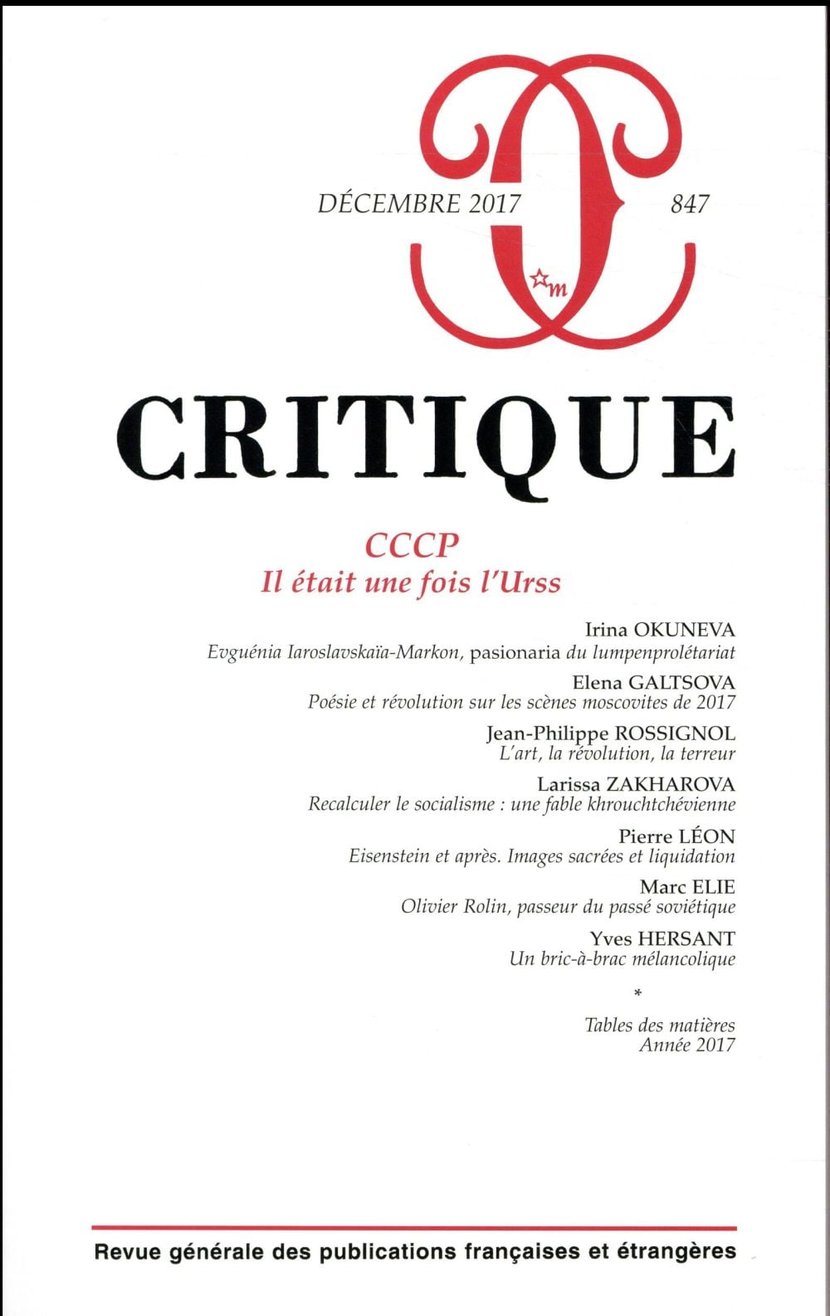 DÉCEMBRE 2017

847

m

CRITIQUE

CCCP
Il était une fois l'Urss

Irina OKUNEVA
Evguénia Iaroslavskaïa-Markon, pasionaria du lumpenprolétariat

Elena GALTSOVA
Poésie et révolution sur les scènes moscovites de 2017

Jean-Philippe ROSSIGNOL
L'art, la révolution, la terreur

Larissa ZAKHAROVA
Recalculer le socialisme : une fable khrouchtchévienne

Pierre LÉON
Eisenstein et après. Images sacrées et liquidation

Marc ELIE
Olivier Rolin, passeur du passé soviétique

Yves HERSANT
Un bric-à-brac mélancolique

*

Tables des matières
Année 2017

Revue générale des publications françaises et étrangères